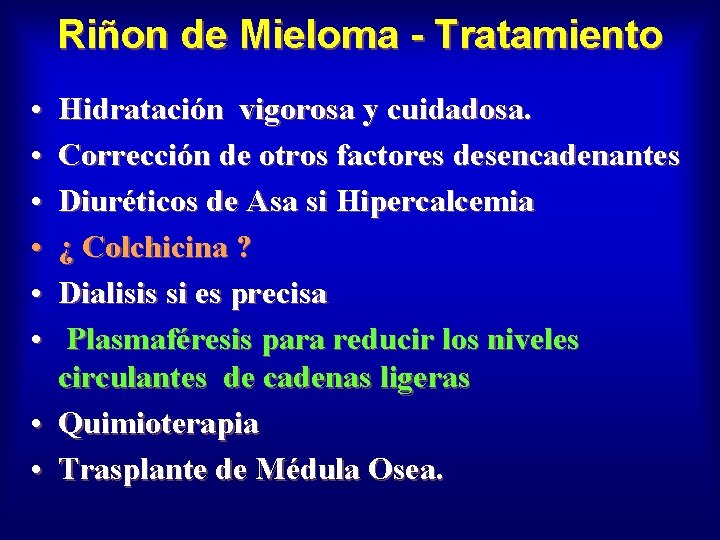 Riñon de Mieloma - Tratamiento

• Hidratación vigorosa y cuidadosa.
• Corrección de otros factores desencadenantes
• Diuréticos de Asa si Hipercalcemia
• ¿ Colchicina ?
• Dialisis si es precisa
• Plasmaféresis para reducir los niveles circulantes de cadenas ligeras
• Quimioterapia
• Trasplante de Médula Osea.